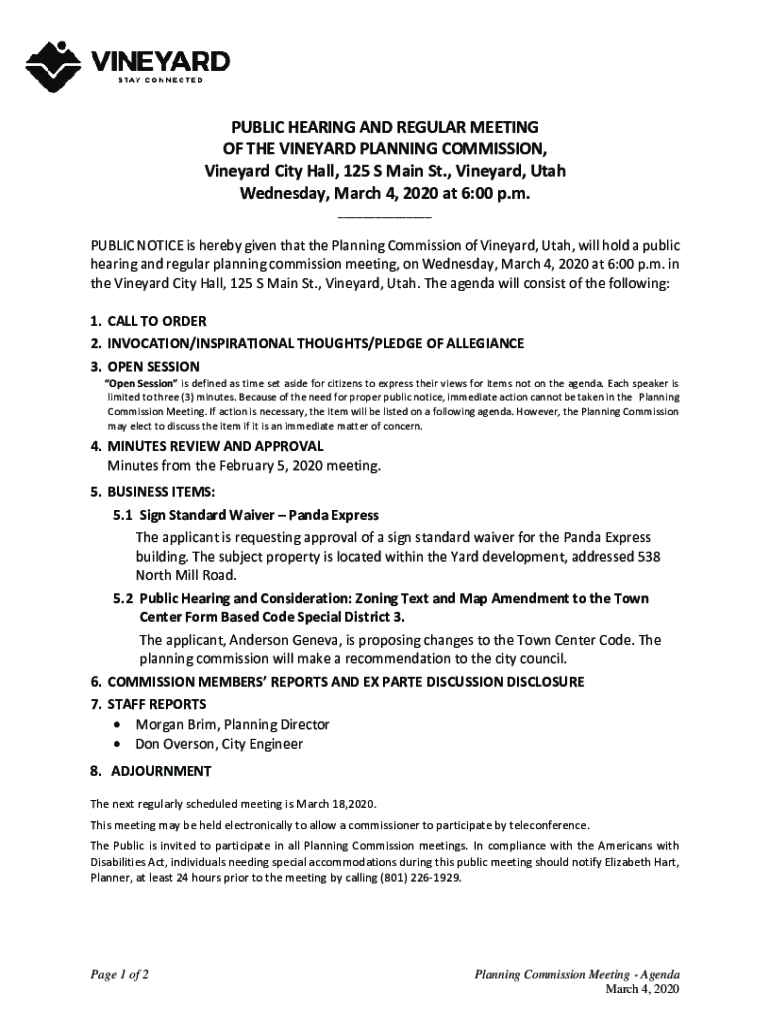 VINEYARD
STAY CONNECTED

PUBLIC HEARING AND REGULAR MEETING
OF THE VINEYARD PLANNING COMMISSION,
Vineyard City Hall, 125 S Main St., Vineyard, Utah
Wednesday, March 4, 2020 at 6:00 p.m.

PUBLIC NOTICE is hereby given that the Planning Commission of Vineyard, Utah, will hold a public hearing and regular planning commission meeting, on Wednesday, March 4, 2020 at 6:00 p.m. in the Vineyard City Hall, 125 S Main St., Vineyard, Utah. The agenda will consist of the following:

1. CALL TO ORDER
2. INVOCATION/INSPIRATIONAL THOUGHTS/PLEDGE OF ALLEGIANCE
3. OPEN SESSION
"Open Session" is defined as time set aside for citizens to express their views for items not on the agenda. Each speaker is limited to three (3) minutes. Because of the need for proper public notice, immediate action cannot be taken in the Planning Commission Meeting. If action is necessary, the item will be listed on a following agenda. However, the Planning Commission may elect to discuss the item if it is an immediate matter of concern.
4. MINUTES REVIEW AND APPROVAL
Minutes from the February 5, 2020 meeting.
5. BUSINESS ITEMS:
5.1 Sign Standard Waiver – Panda Express
The applicant is requesting approval of a sign standard waiver for the Panda Express building. The subject property is located within the Yard development, addressed 538 North Mill Road.
5.2 Public Hearing and Consideration: Zoning Text and Map Amendment to the Town Center Form Based Code Special District 3.
The applicant, Anderson Geneva, is proposing changes to the Town Center Code. The planning commission will make a recommendation to the city council.
6. COMMISSION MEMBERS' REPORTS AND EX PARTE DISCUSSION DISCLOSURE
7. STAFF REPORTS
• Morgan Brim, Planning Director
• Don Overson, City Engineer
8. ADJOURNMENT

The next regularly scheduled meeting is March 18,2020.

This meeting may be held electronically to allow a commissioner to participate by teleconference.

The Public is invited to participate in all Planning Commission meetings. In compliance with the Americans with Disabilities Act, individuals needing special accommodations during this public meeting should notify Elizabeth Hart, Planner, at least 24 hours prior to the meeting by calling (801) 226-1929.

Page 1 of 2

Planning Commission Meeting - Agenda
March 4, 2020